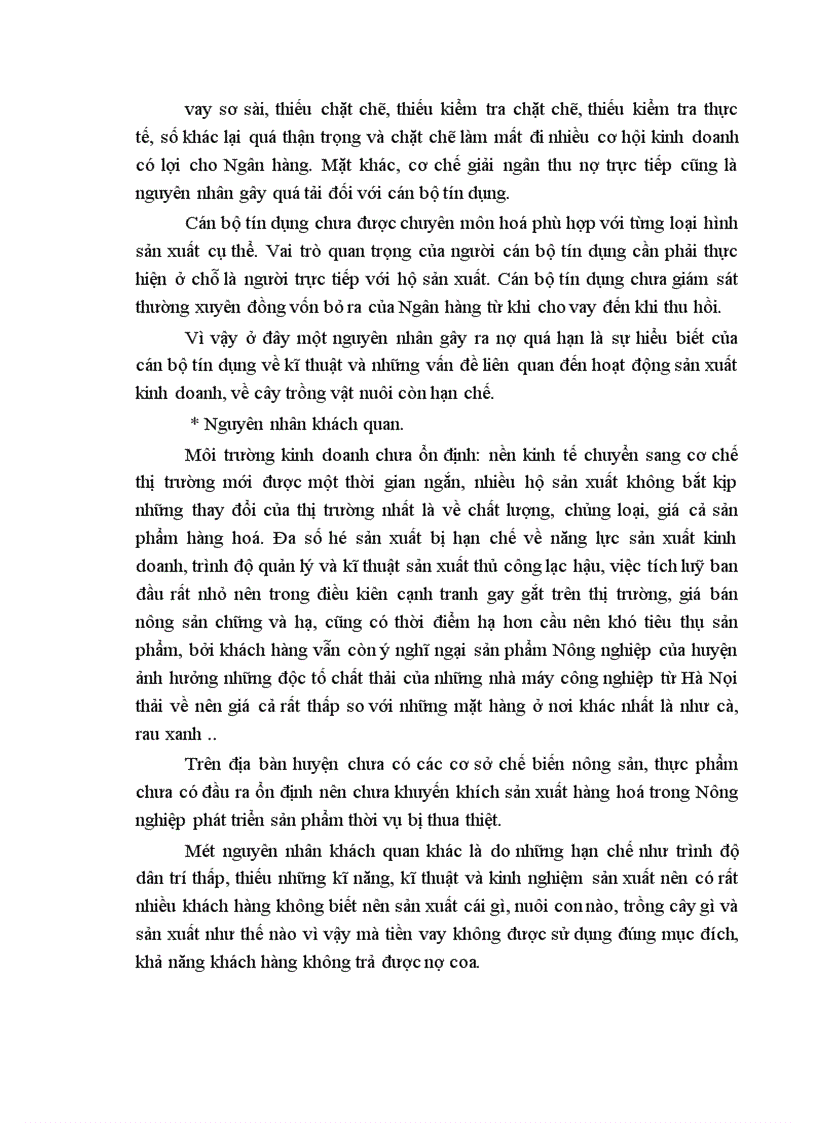 vay sơ sài, thiếu chặt chẽ, thiếu kiểm tra chặt chẽ, thiếu kiểm tra thực tế, số khác lại quá thận trọng và chặt chẽ làm mất đi nhiều cơ hội kinh doanh có lợi cho Ngân hàng. Mặt khác, cơ chế giải ngân thu nợ trực tiếp cũng là nguyên nhân gây quá tải đối với cán bộ tín dụng.

Cán bộ tín dụng chưa được chuyên môn hoá phù hợp với từng loại hình sản xuất cụ thể. Vai trò quan trọng của người cán bộ tín dụng cần phải thực hiện ở chỗ là người trực tiếp với hộ sản xuất. Cán bộ tín dụng chưa giám sát thường xuyên đồng vốn bỏ ra của Ngân hàng từ khi cho vay đến khi thu hồi.

Vì vậy ở đây một nguyên nhân gây ra nợ quá hạn là sự hiểu biết của cán bộ tín dụng về kĩ thuật và những vấn đề liên quan đến hoạt động sản xuất kinh doanh, về cây trồng vật nuôi còn hạn chế.

* Nguyên nhân khách quan.

Môi trường kinh doanh chưa ổn định: nền kinh tế chuyển sang cơ chế thị trường mới được một thời gian ngắn, nhiều hộ sản xuất không bắt kịp những thay đổi của thị trường nhất là về chất lượng, chủng loại, giá cả sản phẩm hàng hoá. Đa số hé sản xuất bị hạn chế về năng lực sản xuất kinh doanh, trình độ quản lý và kĩ thuật sản xuất thủ công lạc hậu, việc tích luỹ ban đầu rất nhỏ nên trong điều kiên cạnh tranh gay gắt trên thị trường, giá bán nông sản chững và hạ, cũng có thời điểm hạ hơn cầu nên khó tiêu thụ sản phẩm, bởi khách hàng vẫn còn ý nghĩ ngại sản phẩm Nông nghiệp của huyện ảnh hưởng những độc tố chất thải của những nhà máy công nghiệp từ Hà Nội thải về nên giá cả rất thấp so với những mặt hàng ở nơi khác nhất là như cà, rau xanh ..

Trên địa bàn huyện chưa có các cơ sở chế biến nông sản, thực phẩm chưa có đầu ra ổn định nên chưa khuyến khích sản xuất hàng hoá trong Nông nghiệp phát triển sản phẩm thời vụ bị thua thiệt.

Mét nguyên nhân khách quan khác là do những hạn chế như trình độ dân trí thấp, thiếu những kĩ năng, kĩ thuật và kinh nghiệm sản xuất nên có rất nhiều khách hàng không biết nên sản xuất cái gì, nuôi con nào, trồng cây gì và sản xuất như thế nào vì vậy mà tiền vay không được sử dụng đúng mục đích, khả năng khách hàng không trả được nợ coa.